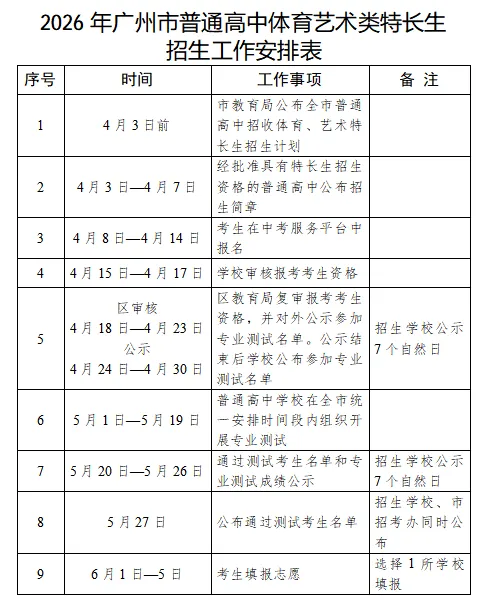 2026 年广州市普通高中体育艺术类特长生招生工作安排表

| 序号 | 时间 | 工作事项 | 备 注 |
|---|---|---|---|
| 1 | 4 月 3 日前 | 市教育局公布全市普通高中招收体育、艺术特长生招生计划 | |
| 2 | 4 月 3 日—4 月 7 日 | 经批准具有特长生招生资格的普通高中公布招生简章 | |
| 3 | 4 月 8 日—4 月 14 日 | 考生在中考服务平台中报名 | |
| 4 | 4 月 15 日—4 月 17 日 | 学校审核报考考生资格 | |
| 5 | 区审核 4 月 18 日—4 月 23 日 公示 4 月 24 日—4 月 30 日 | 区教育局复审报考考生资格，并对外公示参加专业测试名单。公示结束后学校公布参加专业测试名单 | 招生学校公示 7 个自然日 |
| 6 | 5 月 1 日—5 月 19 日 | 普通高中学校在全市统一安排时间段内组织开展专业测试 | |
| 7 | 5 月 20 日—5 月 26 日 | 通过测试考生名单和专业测试成绩公示 | 招生学校公示 7 个自然日 |
| 8 | 5 月 27 日 | 公布通过测试考生名单 | 招生学校、市招考办同时公布 |
| 9 | 6 月 1 日—5 日 | 考生填报志愿 | 选择 1 所学校填报 |